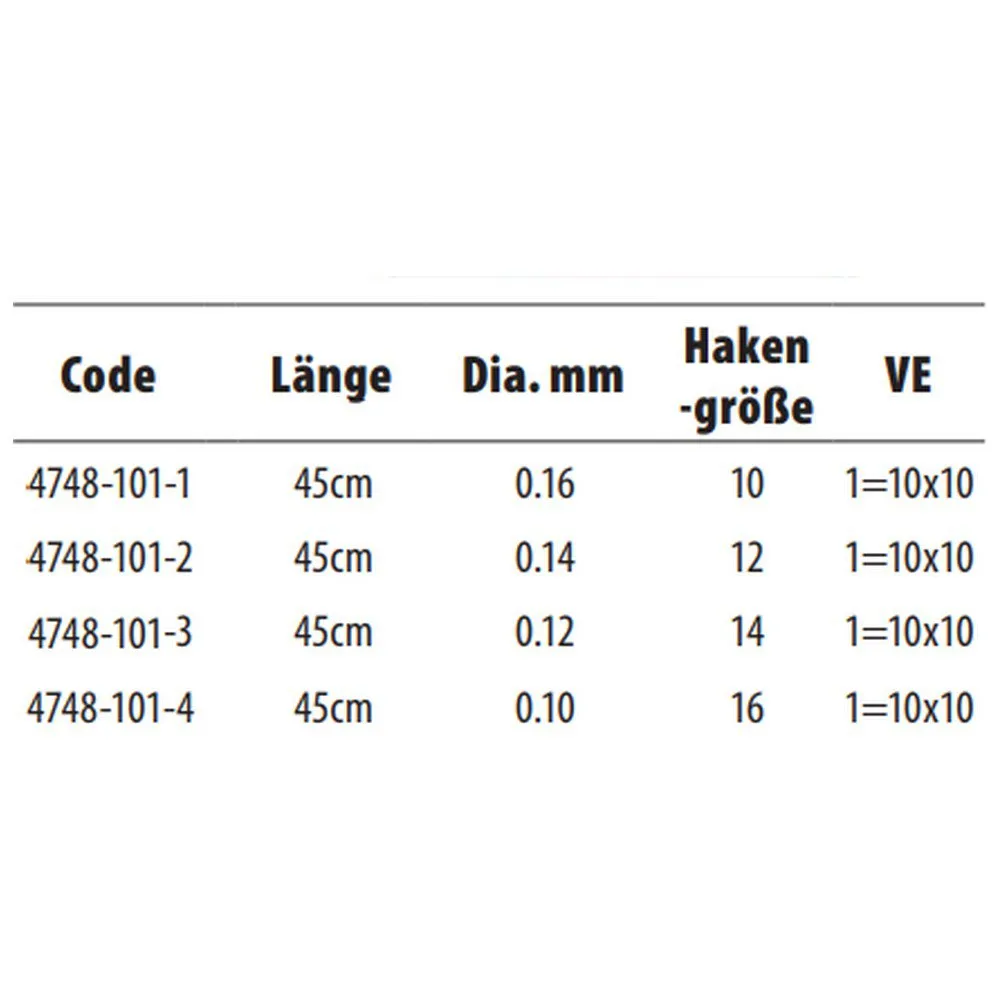 | Code | Länge | Dia. mm | Haken -größe | VE |
|---|---|---|---|---|
| 4748-101-1 | 45cm | 0.16 | 10 | 1=10x10 |
| 4748-101-2 | 45cm | 0.14 | 12 | 1=10x10 |
| 4748-101-3 | 45cm | 0.12 | 14 | 1=10x10 |
| 4748-101-4 | 45cm | 0.10 | 16 | 1=10x10 |